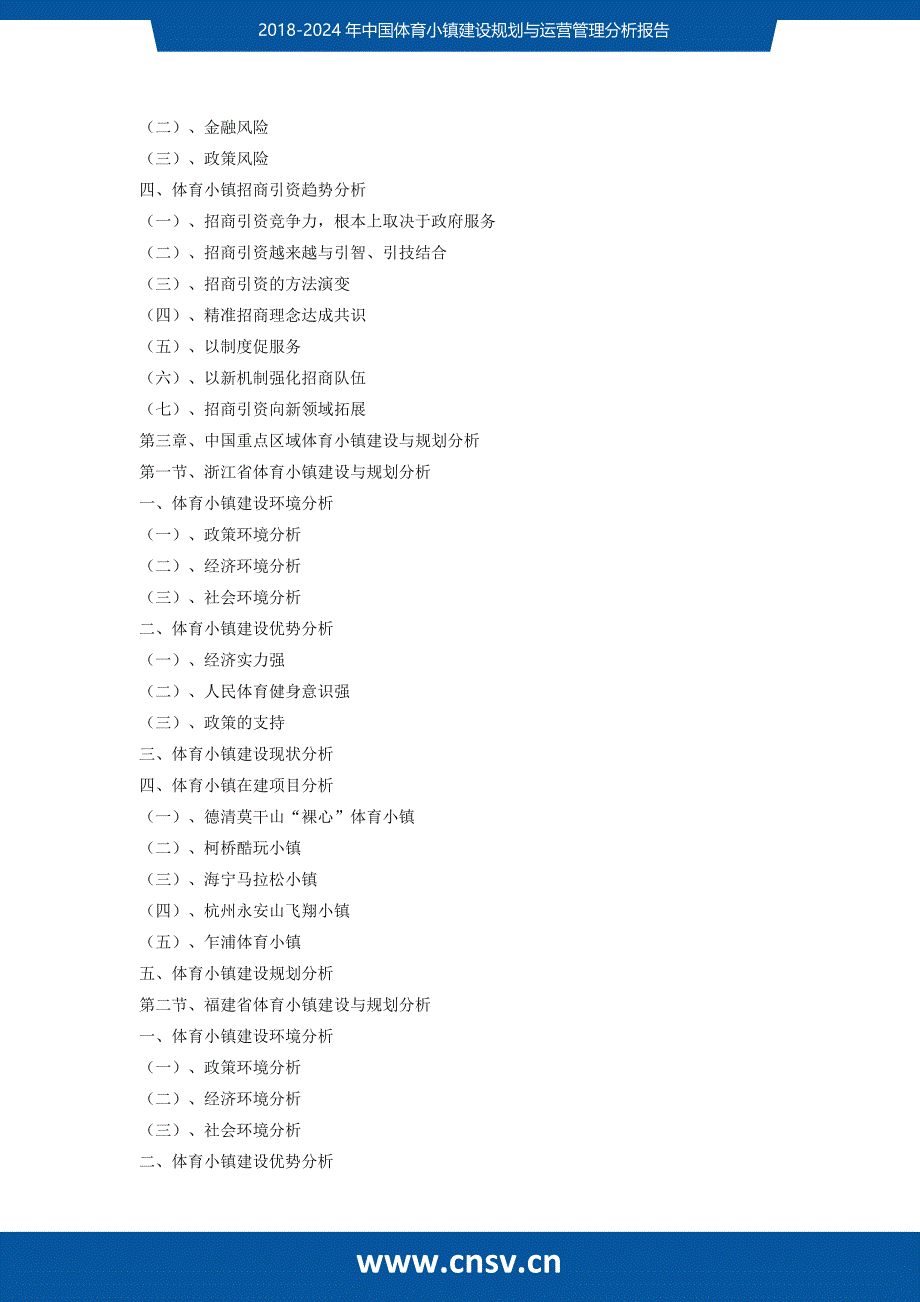 2018-2024 年中国体育小镇建设规划与运营管理分析报告

（二）、金融风险
（三）、政策风险
四、体育小镇招商引资趋势分析
（一）、招商引资竞争力，根本上取决于政府服务
（二）、招商引资越来越与引智、引技结合
（三）、招商引资的方法演变
（四）、精准招商理念达成共识
（五）、以制度促服务
（六）、以新机制强化招商队伍
（七）、招商引资向新领域拓展
第三章、中国重点区域体育小镇建设与规划分析
第一节、浙江省体育小镇建设与规划分析
一、体育小镇建设环境分析
（一）、政策环境分析
（二）、经济环境分析
（三）、社会环境分析
二、体育小镇建设优势分析
（一）、经济实力强
（二）、人民体育健身意识强
（三）、政策的支持
三、体育小镇建设现状分析
四、体育小镇在建项目分析
（一）、德清莫干山“裸心”体育小镇
（二）、柯桥酷玩小镇
（三）、海宁马拉松小镇
（四）、杭州永安山飞翔小镇
（五）、乍浦体育小镇
五、体育小镇建设规划分析
第二节、福建省体育小镇建设与规划分析
一、体育小镇建设环境分析
（一）、政策环境分析
（二）、经济环境分析
（三）、社会环境分析
二、体育小镇建设优势分析

www.cnsv.cn